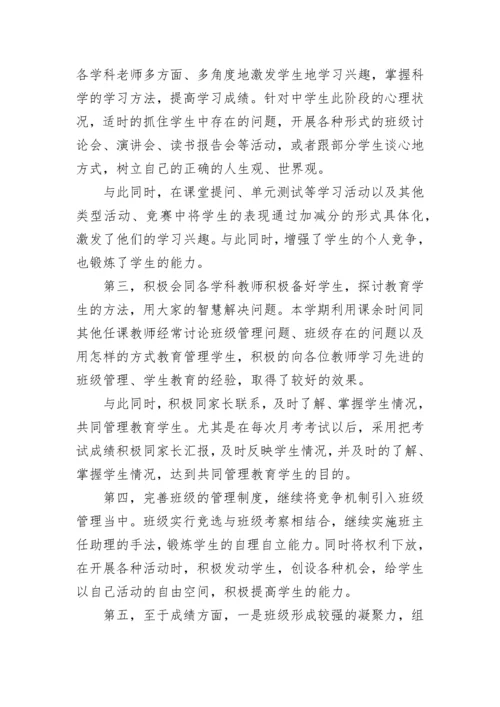 各学科老师多方面、多角度地激发学生地学习兴趣，掌握科学的学习方法，提高学习成绩。针对中学生此阶段的心理状况，适时的抓住学生中存在的问题，开展各种形式的班级讨论会、演讲会、读书报告会等活动，或者跟部分学生谈心地方式，树立自己的正确的人生观、世界观。

与此同时，在课堂提问、单元测试等学习活动以及其他类型活动、竞赛中将学生的表现通过加减分的形式具体化，激发了他们的学习兴趣。与此同时，增强了学生的个人竞争，也锻炼了学生的能力。

第三，积极会同各学科教师积极备好学生，探讨教育学生的方法，用大家的智慧解决问题。本学期利用课余时间同其他任课教师经常讨论班级管理问题、班级存在的问题以及用怎样的方式教育管理学生，积极的向各位教师学习先进的班级管理、学生教育的经验，取得了较好的效果。

与此同时，积极同家长联系，及时了解、掌握学生情况，共同管理教育学生。尤其是在每次月考考试以后，采用把考试成绩积极同家长汇报，及时反映学生情况，并及时的了解、掌握学生情况，达到共同管理教育学生的目的。

第四，完善班级的管理制度，继续将竞争机制引入班级管理当中。班级实行竞选与班级考察相结合，继续实施班主任助理的手法，锻炼学生的自理自立能力。同时将权利下放，在开展各种活动时，积极发动学生，创设各种机会，给学生以自己活动的自由空间，积极提高学生的能力。

第五，至于成绩方面，一是班级形成较强的凝聚力，组